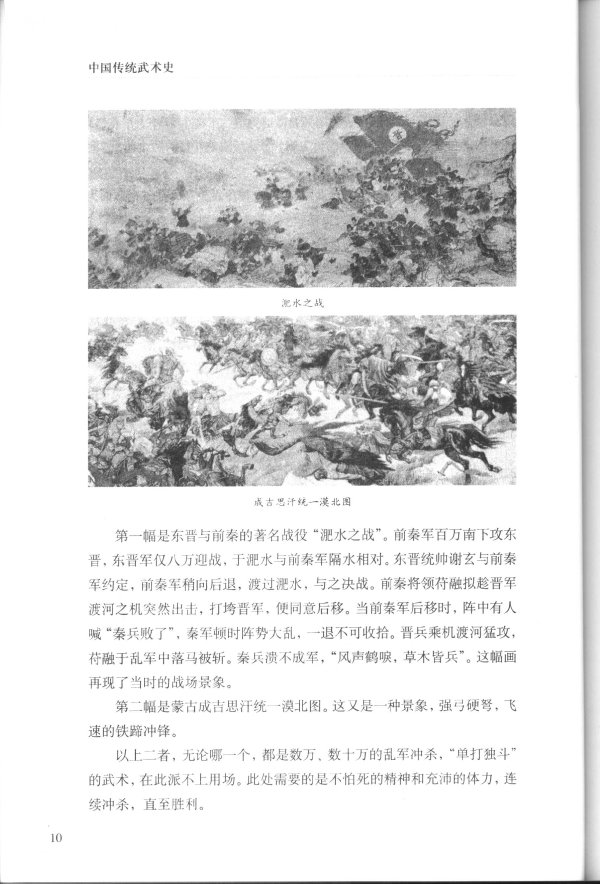 中国传统武术史

淝水之战

成吉思汗统一漠北图

第一幅是东晋与前秦的著名战役“淝水之战”。前秦军百万南下攻东晋，东晋军仅八万迎战，于淝水与前秦军隔水相对。东晋统帅谢玄与前秦军约定，前秦军稍向后退，渡过淝水，与之决战。前秦将领苻融拟趁晋军渡河之机突然出击，打垮晋军，便同意后移。当前秦军后移时，阵中有人喊“秦兵败了”，秦军顿时阵势大乱，一退不可收拾。晋兵乘机渡河猛攻，苻融于乱军中落马被斩。秦兵溃不成军，“风声鹤唳，草木皆兵”。这幅画再现了当时的战场景象。

第二幅是蒙古成吉思汗统一漠北图。这又是一种景象，强弓硬弩，飞速的铁蹄冲锋。

以上二者，无论哪一个，都是数万、数十万的乱军冲杀，“单打独斗”的武术，在此派不上用场。此处需要的是不怕死的精神和充沛的体力，连续冲杀，直至胜利。

10